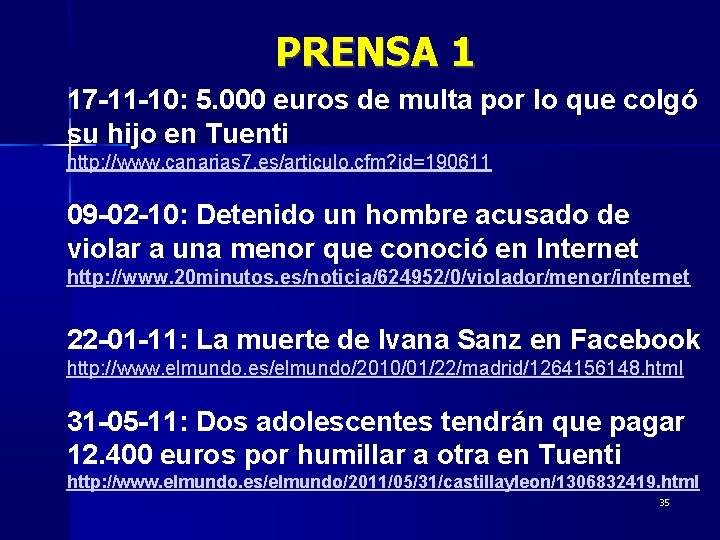 PRENSA 1

17-11-10: 5.000 euros de multa por lo que colgó su hijo en Tuenti
http://www.canarias7.es/articulo.cfm?id=190611

09-02-10: Detenido un hombre acusado de violar a una menor que conoció en Internet
http://www.20minutos.es/noticia/624952/0/violador/menor/internet

22-01-11: La muerte de Ivana Sanz en Facebook
http://www.elmundo.es/elmundo/2010/01/22/madrid/1264156148.html

31-05-11: Dos adolescentes tendrán que pagar 12.400 euros por humillar a otra en Tuenti
http://www.elmundo.es/elmundo/2011/05/31/castillayleon/1306832419.html

35